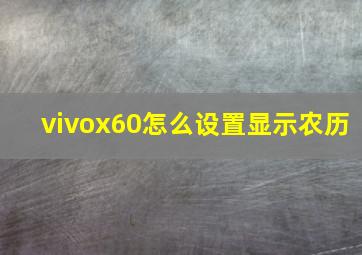 vivox60怎么设置显示农历